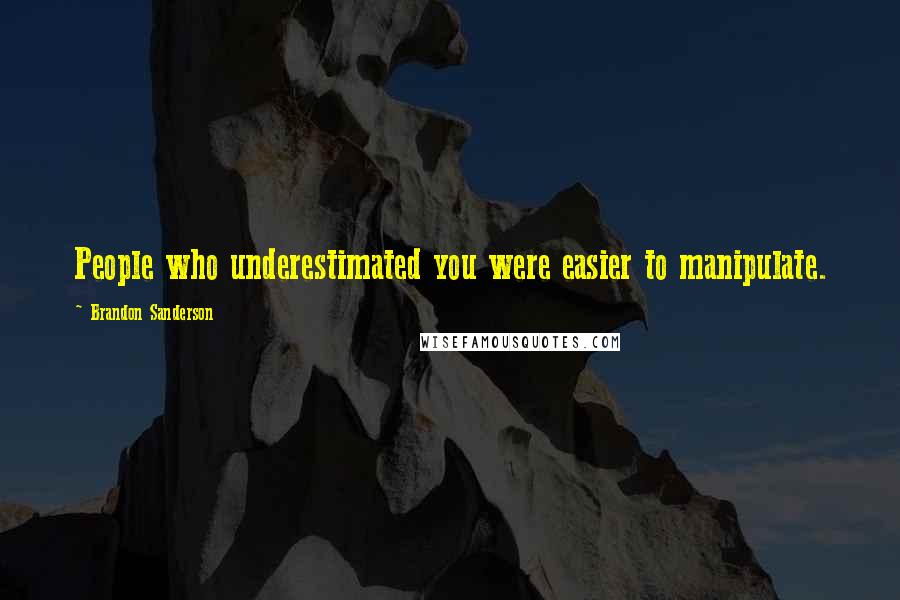 People who underestimated you were easier to manipulate.

~ Brandon Sanderson

WISEFAMOUSQUOTES.COM